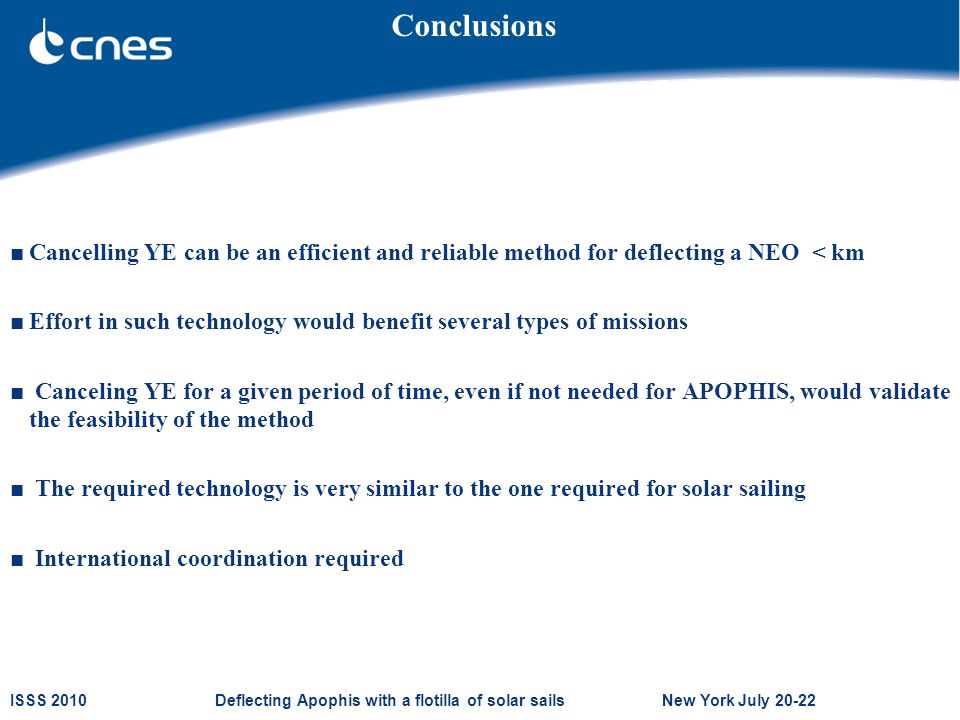 cnes

Conclusions

■ Cancelling YE can be an efficient and reliable method for deflecting a NEO < km

■ Effort in such technology would benefit several types of missions

■ Canceling YE for a given period of time, even if not needed for APOPHIS, would validate the feasibility of the method

■ The required technology is very similar to the one required for solar sailing

■ International coordination required

ISSS 2010 Deflecting Apophis with a flotilla of solar sails New York July 20-22